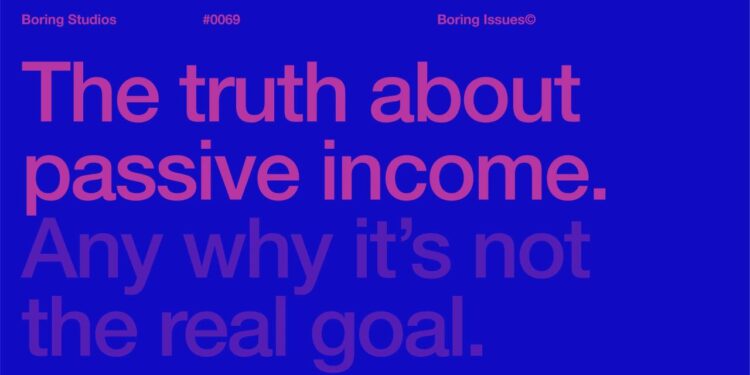 Boring Studios #0069 Boring Issues©

The truth about passive income. Any why it's not the real goal.